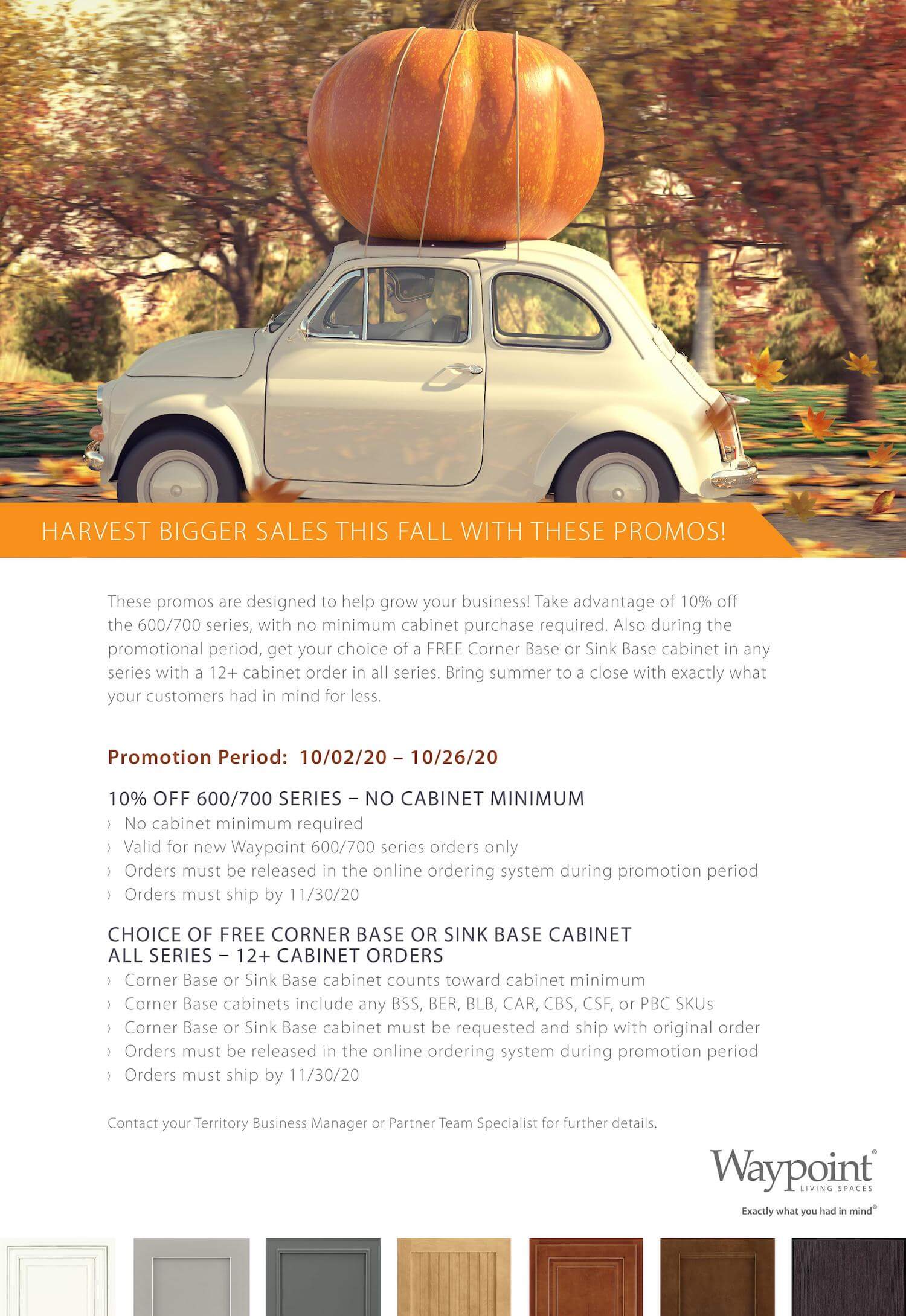 HARVEST BIGGER SALES THIS FALL WITH THESE PROMOS!

These promos are designed to help grow your business! Take advantage of 10% off the 600/700 series, with no minimum cabinet purchase required. Also during the promotional period, get your choice of a FREE Corner Base or Sink Base cabinet in any series with a 12+ cabinet order in all series. Bring summer to a close with exactly what your customers had in mind for less.

Promotion Period: 10/02/20 – 10/26/20

10% OFF 600/700 SERIES – NO CABINET MINIMUM
› No cabinet minimum required
› Valid for new Waypoint 600/700 series orders only
› Orders must be released in the online ordering system during promotion period
› Orders must ship by 11/30/20

CHOICE OF FREE CORNER BASE OR SINK BASE CABINET
ALL SERIES – 12+ CABINET ORDERS
› Corner Base or Sink Base cabinet counts toward cabinet minimum
› Corner Base cabinets include any BSS, BER, BLB, CAR, CBS, CSF, or PBC SKUs
› Corner Base or Sink Base cabinet must be requested and ship with original order
› Orders must be released in the online ordering system during promotion period
› Orders must ship by 11/30/20

Contact your Territory Business Manager or Partner Team Specialist for further details.

Waypoint®
LIVING SPACES
Exactly what you had in mind®